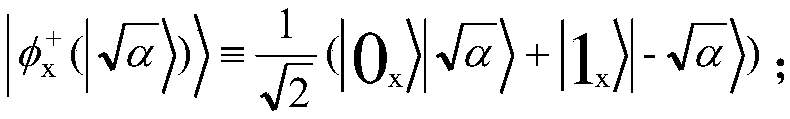 $\left|\phi_{x}^{+}(\left|\sqrt{\alpha}\right\rangle)\right\rangle \equiv \frac{1}{\sqrt{2}}(\left|0_{x}\right\rangle\left|\sqrt{\alpha}\right\rangle+\left|1_{x}\right\rangle\left|-\sqrt{\alpha}\right\rangle)$ ;